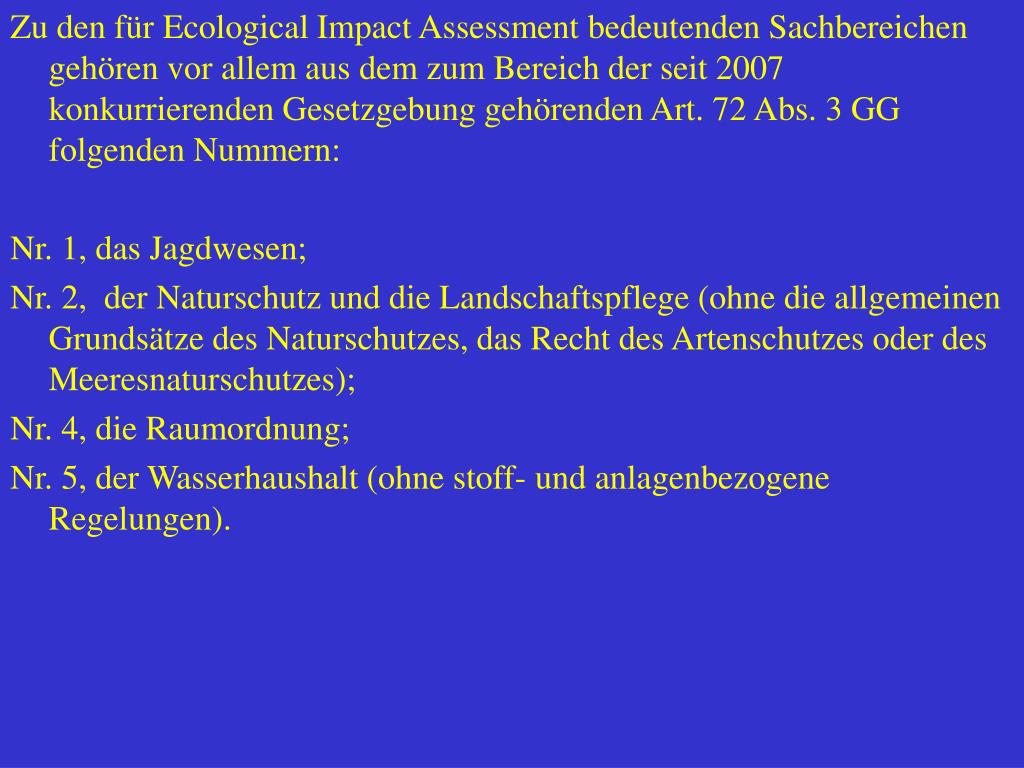 Zu den für Ecological Impact Assessment bedeutenden Sachbereichen gehören vor allem aus dem zum Bereich der seit 2007 konkurrierenden Gesetzgebung gehörenden Art. 72 Abs. 3 GG folgenden Nummern:

Nr. 1, das Jagdwesen;

Nr. 2, der Naturschutz und die Landschaftspflege (ohne die allgemeinen Grundsätze des Naturschutzes, das Recht des Artenschutzes oder des Meeresnaturschutzes);

Nr. 4, die Raumordnung;

Nr. 5, der Wasserhaushalt (ohne stoff- und anlagenbezogene Regelungen).